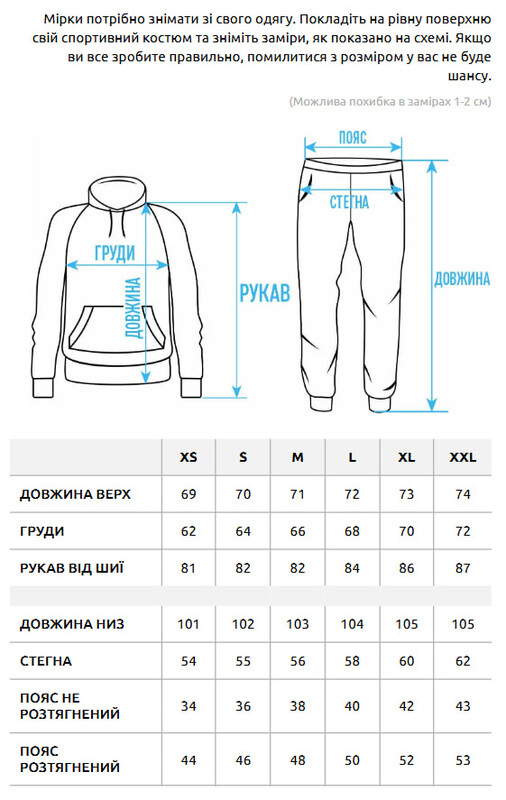 Мірки потрібно знімати зі свого одягу. Покладіть на рівну поверхню свій спортивний костюм та зніміть заміри, як показано на схемі. Якщо ви все зробите правильно, помилитися з розміром у вас не буде шансу.

(Можлива похибка в замірах 1-2 см)

ГРУДИ
ДОВЖИНА
РУКАВ
ПОЯС
СТЕГНА
ДОВЖИНА

| | XS | S | M | L | XL | XXL |
|---|---|---|---|---|---|---|
| ДОВЖИНА ВЕРХ | 69 | 70 | 71 | 72 | 73 | 74 |
| ГРУДИ | 62 | 64 | 66 | 68 | 70 | 72 |
| РУКАВ ВІД ШИЇ | 81 | 82 | 82 | 84 | 86 | 87 |
| | | | | | | |
| ДОВЖИНА НИЗ | 101 | 102 | 103 | 104 | 105 | 105 |
| СТЕГНА | 54 | 55 | 56 | 58 | 60 | 62 |
| ПОЯС НЕ РОЗТЯГНЕНИЙ | 34 | 36 | 38 | 40 | 42 | 43 |
| ПОЯС РОЗТЯГНЕНИЙ | 44 | 46 | 48 | 50 | 52 | 53 |